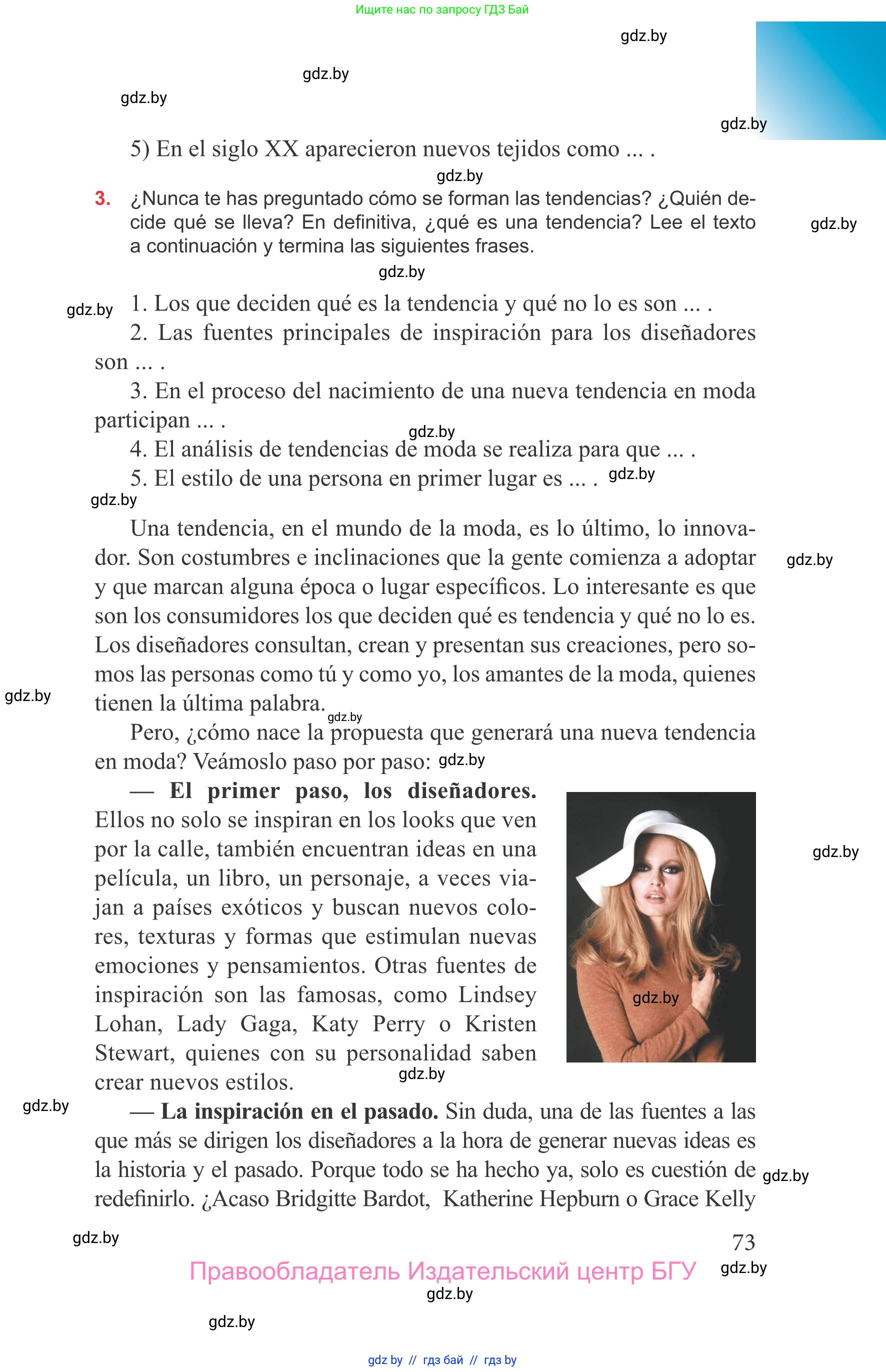 Ищите нас по запросу ГДЗ Бай

gdz.by

gdz.by

gdz.by

gdz.by

5) En el siglo XX aparecieron nuevos tejidos como ... .

gdz.by

3. ¿Nunca te has preguntado cómo se forman las tendencias? ¿Quién decide qué se lleva? En definitiva, ¿qué es una tendencia? Lee el texto a continuación y termina las siguientes frases.

gdz.by

gdz.by

gdz.by

1. Los que deciden qué es la tendencia y qué no lo es son ... .

2. Las fuentes principales de inspiración para los diseñadores son ... .

3. En el proceso del nacimiento de una nueva tendencia en moda participan ... .

gdz.by

4. El análisis de tendencias de moda se realiza para que ... .

5. El estilo de una persona en primer lugar es ... . gdz.by

gdz.by

Una tendencia, en el mundo de la moda, es lo último, lo innovador. Son costumbres e inclinaciones que la gente comienza a adoptar y que marcan alguna época o lugar específicos. Lo interesante es que son los consumidores los que deciden qué es tendencia y qué no lo es. Los diseñadores consultan, crean y presentan sus creaciones, pero somos las personas como tú y como yo, los amantes de la moda, quienes tienen la última palabra.

gdz.by

gdz.by

gdz.by

Pero, ¿cómo nace la propuesta que generará una nueva tendencia en moda? Veámoslo paso por paso: gdz.by

— El primer paso, los diseñadores. Ellos no solo se inspiran en los looks que ven por la calle, también encuentran ideas en una película, un libro, un personaje, a veces viajan a países exóticos y buscan nuevos colores, texturas y formas que estimulan nuevas emociones y pensamientos. Otras fuentes de inspiración son las famosas, como Lindsey Lohan, Lady Gaga, Katy Perry o Kristen Stewart, quienes con su personalidad saben crear nuevos estilos.

gdz.by

gdz.by

gdz.by

gdz.by

— La inspiración en el pasado. Sin duda, una de las fuentes a las que más se dirigen los diseñadores a la hora de generar nuevas ideas es la historia y el pasado. Porque todo se ha hecho ya, solo es cuestión de redefinirlo. ¿Acaso Bridgitte Bardot, Katherine Hepburn o Grace Kelly

gdz.by

gdz.by

73

Правообладатель Издательский центр БГУ

gdz.by

gdz.by

gdz.by

gdz by // гдз бай // гдз by